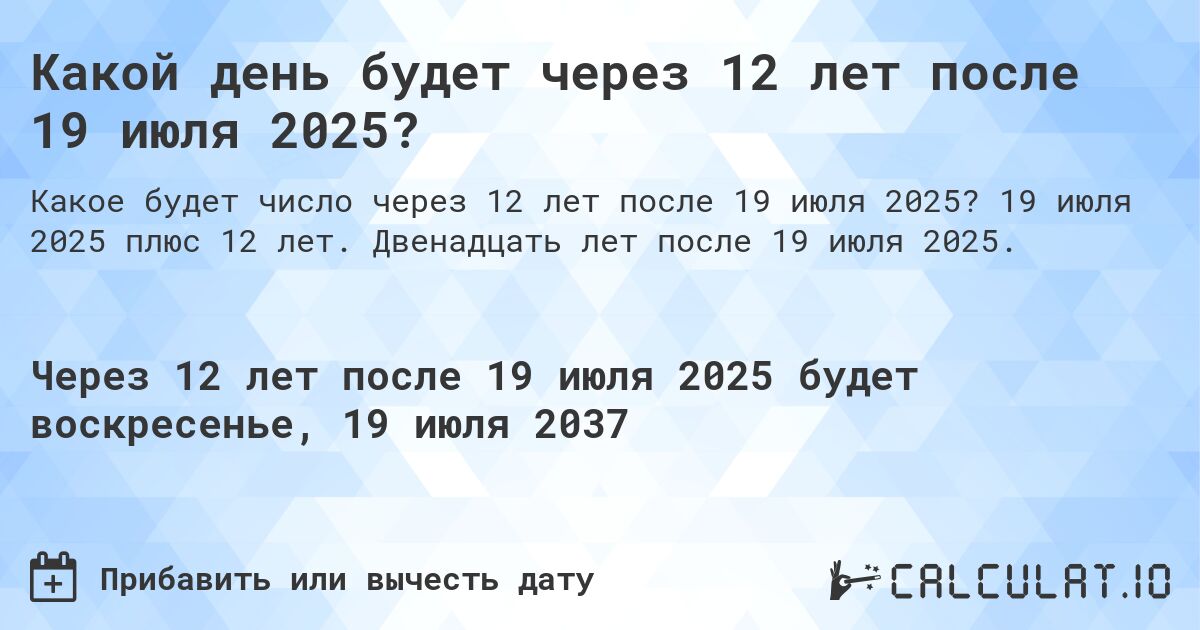 Какой день будет через 12 лет после 19 июля 2025?

Какое будет число через 12 лет после 19 июля 2025? 19 июля 2025 плюс 12 лет. Двенадцать лет после 19 июля 2025.

Через 12 лет после 19 июля 2025 будет воскресенье, 19 июля 2037

Прибавить или вычесть дату

CALCULAT.IO